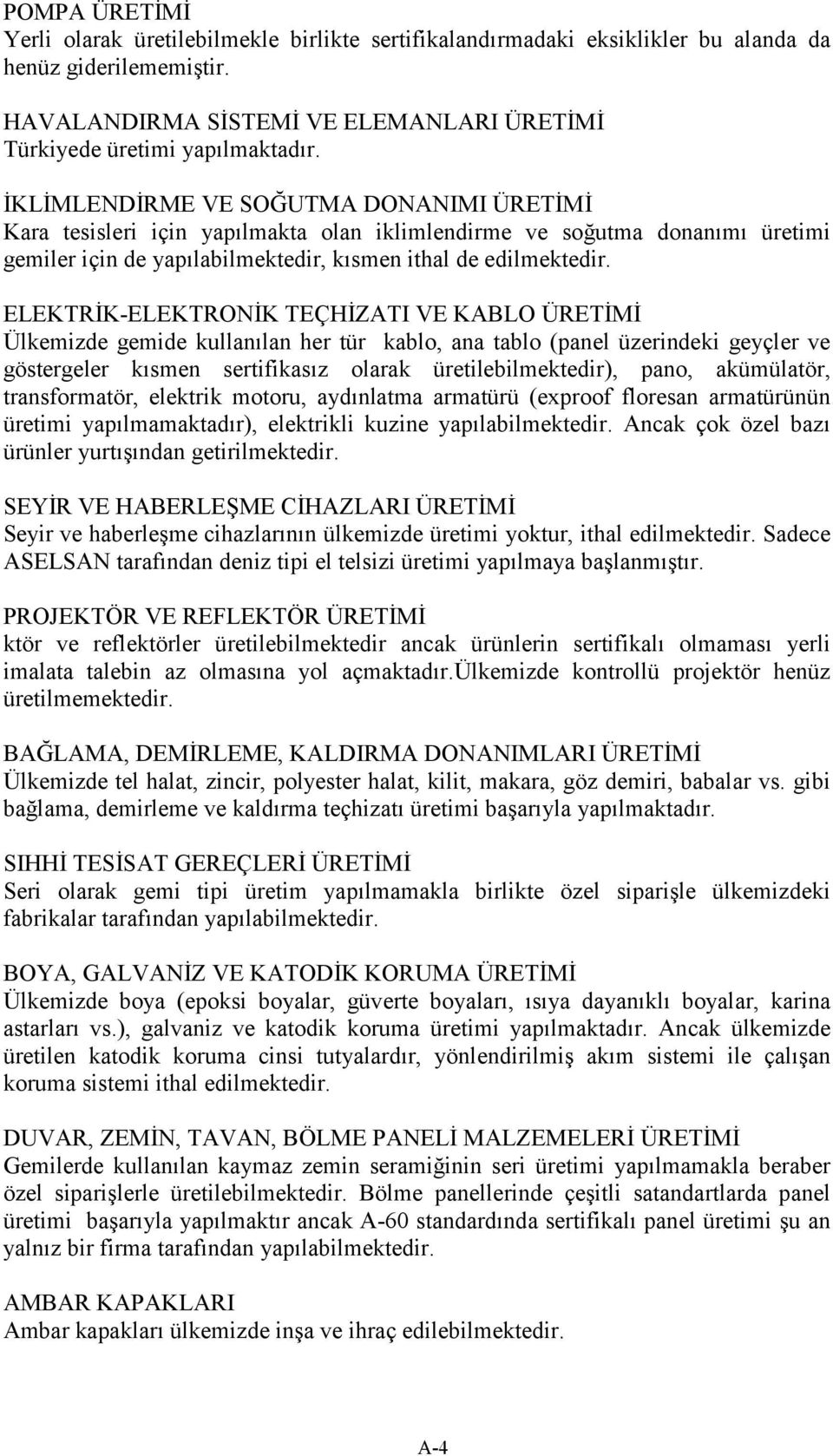 POMPA ÜRETİMİ
Yerli olarak üretilebilmekle birlikte sertifikalandırmadaki eksiklikler bu alanda da henüz giderilememiştir.

HAVALANDIRMA SİSTEMİ VE ELEMANLARI ÜRETİMİ
Türkiyede üretimi yapılmaktadır.

İKLİMLENDİRME VE SOĞUTMA DONANIMI ÜRETİMİ
Kara tesisleri için yapılmakta olan iklimlendirme ve soğutma donanımı üretimi gemiler için de yapılabilmektedir, kısmen ithal de edilmektedir.

ELEKTRİK-ELEKTRONİK TEÇHİZATI VE KABLO ÜRETİMİ
Ülkemizde gemide kullanılan her tür kablo, ana tablo (panel üzerindeki geyçler ve göstergeler kısmen sertifikasız olarak üretilebilmektedir), pano, akümülatör, transformatör, elektrik motoru, aydınlatma armatürü (exproof floresan armatürünün üretimi yapılmamaktadır), elektrikli kuzine yapılabilmektedir. Ancak çok özel bazı ürünler yurtışından getirilmektedir.

SEYİR VE HABERLEŞME CİHAZLARI ÜRETİMİ
Seyir ve haberleşme cihazlarının ülkemizde üretimi yoktur, ithal edilmektedir. Sadece ASELSAN tarafından deniz tipi el telsizi üretimi yapılmaya başlanmıştır.

PROJEKTÖR VE REFLEKTÖR ÜRETİMİ
ktör ve reflektörler üretilebilmektedir ancak ürünlerin sertifikalı olmaması yerli imalata talebin az olmasına yol açmaktadır.ülkemizde kontrollü projektör henüz üretilmemektedir.

BAĞLAMA, DEMİRLEME, KALDIRMA DONANIMLARI ÜRETİMİ
Ülkemizde tel halat, zincir, polyester halat, kilit, makara, göz demiri, babalar vs. gibi bağlama, demirleme ve kaldırma teçhizatı üretimi başarıyla yapılmaktadır.

SIHHİ TESİSAT GEREÇLERİ ÜRETİMİ
Seri olarak gemi tipi üretim yapılmamakla birlikte özel siparişle ülkemizdeki fabrikalar tarafından yapılabilmektedir.

BOYA, GALVANİZ VE KATODİK KORUMA ÜRETİMİ
Ülkemizde boya (epoksi boyalar, güverte boyaları, ısıya dayanıklı boyalar, karina astarları vs.), galvaniz ve katodik koruma üretimi yapılmaktadır. Ancak ülkemizde üretilen katodik koruma cinsi tutyalardır, yönlendirilmiş akım sistemi ile çalışan koruma sistemi ithal edilmektedir.

DUVAR, ZEMİN, TAVAN, BÖLME PANELİ MALZEMELERİ ÜRETİMİ
Gemilerde kullanılan kaymaz zemin seramiğinin seri üretimi yapılmamakla beraber özel siparişlerle üretilebilmektedir. Bölme panellerinde çeşitli satandartlarda panel üretimi başarıyla yapılmaktır ancak A-60 standardında sertifikalı panel üretimi şu an yalnız bir firma tarafından yapılabilmektedir.

AMBAR KAPAKLARI
Ambar kapakları ülkemizde inşa ve ihraç edilebilmektedir.

A-4